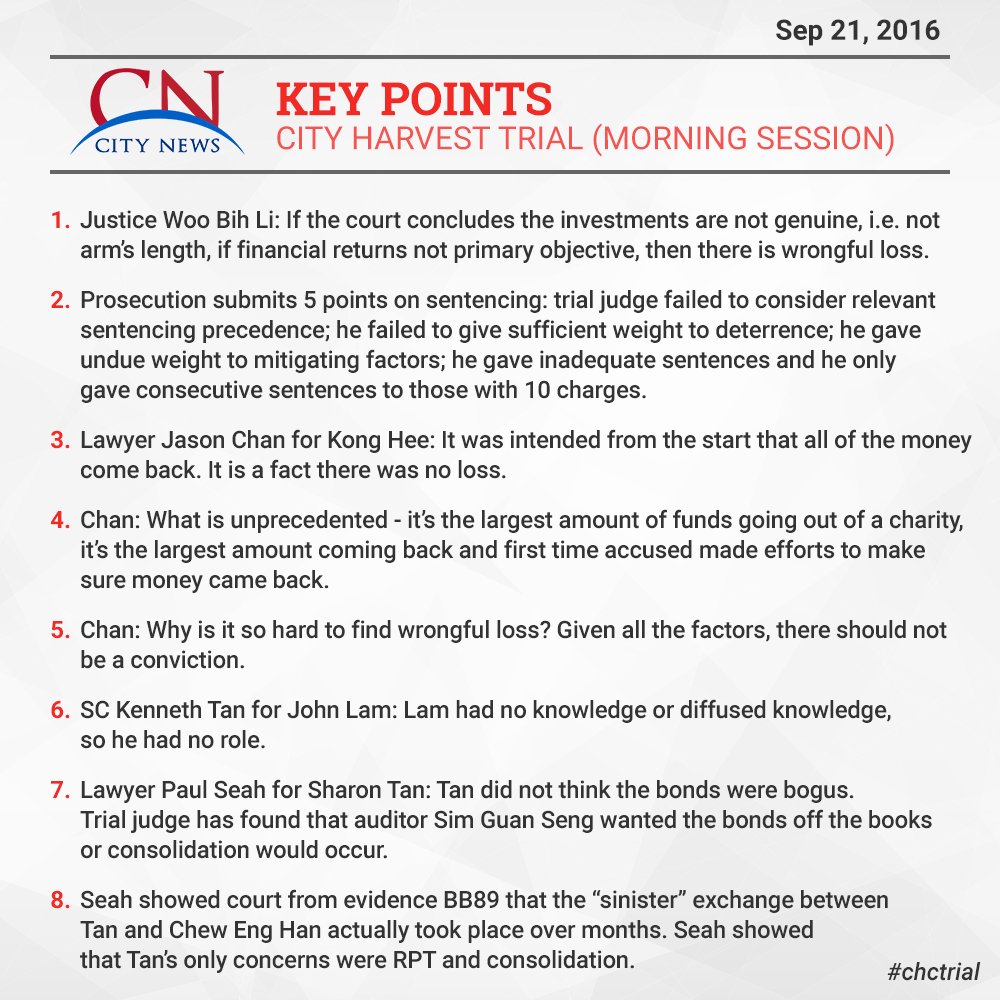 Sep 21, 2016

CN
CITY NEWS

KEY POINTS
CITY HARVEST TRIAL (MORNING SESSION)

1. Justice Woo Bih Li: If the court concludes the investments are not genuine, i.e. not arm's length, if financial returns not primary objective, then there is wrongful loss.

2. Prosecution submits 5 points on sentencing: trial judge failed to consider relevant sentencing precedence; he failed to give sufficient weight to deterrence; he gave undue weight to mitigating factors; he gave inadequate sentences and he only gave consecutive sentences to those with 10 charges.

3. Lawyer Jason Chan for Kong Hee: It was intended from the start that all of the money come back. It is a fact there was no loss.

4. Chan: What is unprecedented - it's the largest amount of funds going out of a charity, it's the largest amount coming back and first time accused made efforts to make sure money came back.

5. Chan: Why is it so hard to find wrongful loss? Given all the factors, there should not be a conviction.

6. SC Kenneth Tan for John Lam: Lam had no knowledge or diffused knowledge, so he had no role.

7. Lawyer Paul Seah for Sharon Tan: Tan did not think the bonds were bogus. Trial judge has found that auditor Sim Guan Seng wanted the bonds off the books or consolidation would occur.

8. Seah showed court from evidence BB89 that the "sinister" exchange between Tan and Chew Eng Han actually took place over months. Seah showed that Tan's only concerns were RPT and consolidation.

#chctrial